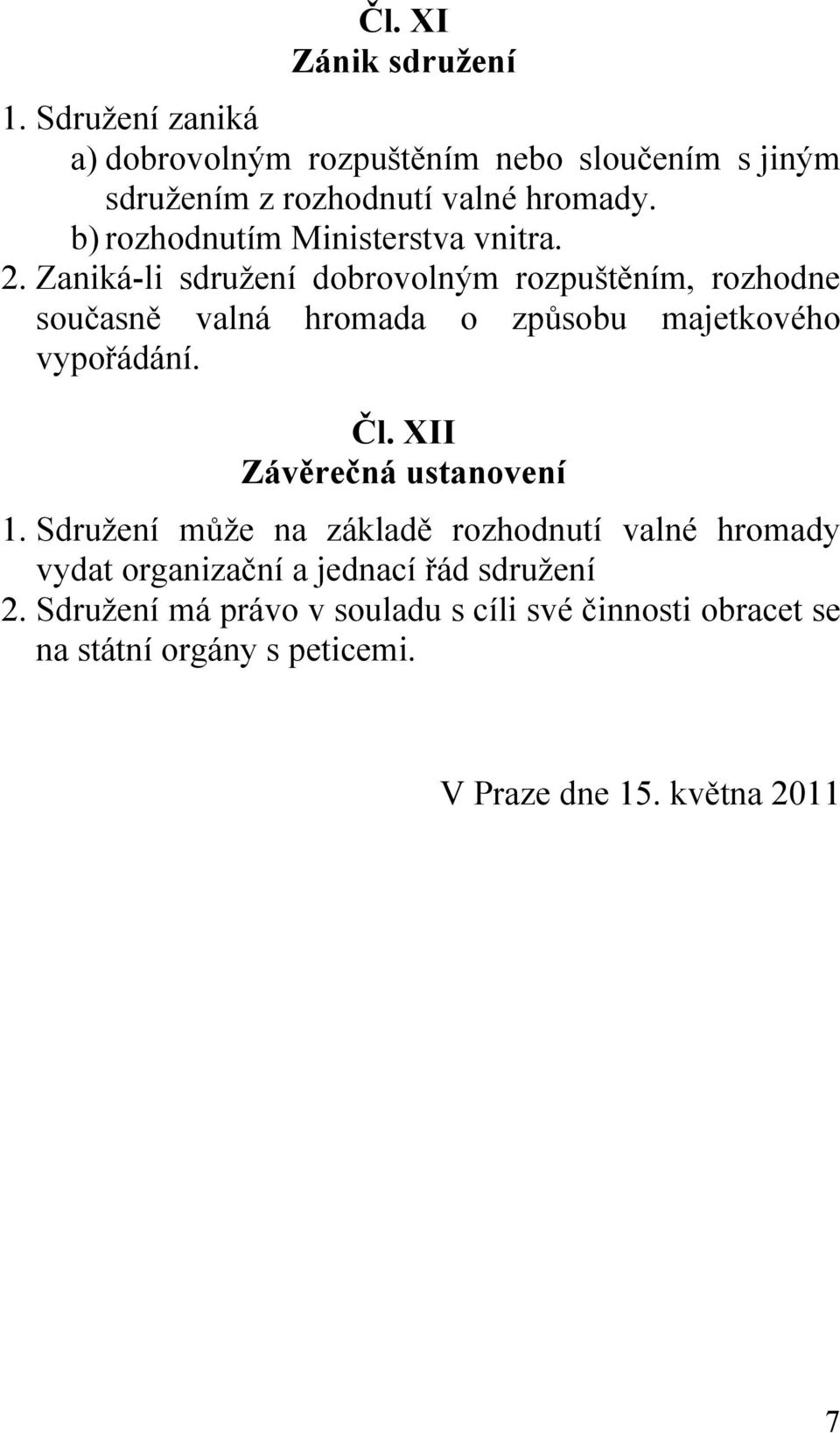 Čl. XI
Zánik sdružení

1. Sdružení zaniká
a) dobrovolným rozpuštěním nebo sloučením s jiným sdružením z rozhodnutí valné hromady.
b) rozhodnutím Ministerstva vnitra.
2. Zaniká-li sdružení dobrovolným rozpuštěním, rozhodne současně valná hromada o způsobu majetkového vypořádání.

Čl. XII
Závěrečná ustanovení

1. Sdružení může na základě rozhodnutí valné hromady vydat organizační a jednací řád sdružení
2. Sdružení má právo v souladu s cíli své činnosti obracet se na státní orgány s peticemi.

V Praze dne 15. května 2011

7